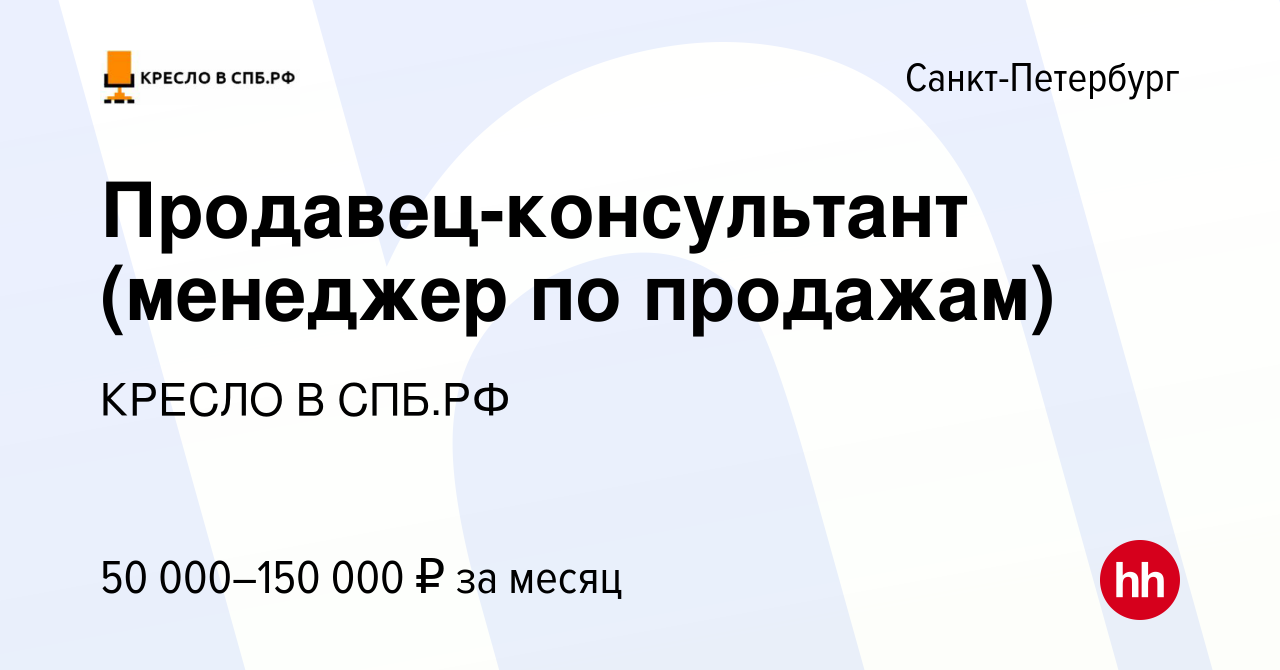 КРЕСЛО В СПБ.РФ

Санкт-Петербург

Продавец-консультант (менеджер по продажам)

КРЕСЛО В СПБ.РФ

50 000–150 000 ₽ за месяц

hh